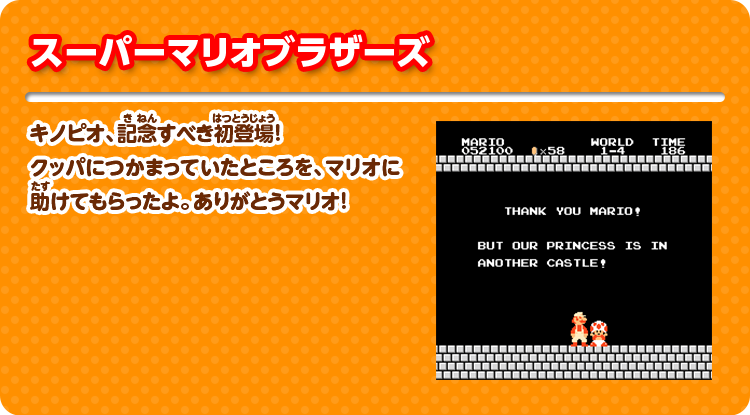 スーパーマリオブラザーズ

キノピオ、記念(きねん)すべき初登場(はつとうじょう)!
クッパにつかまっていたところを、マリオに助(たす)けてもらったよ。ありがとうマリオ!

MARIO 052100 ×58 WORLD 1-4 TIME 186

THANK YOU MARIO!

BUT OUR PRINCESS IS IN ANOTHER CASTLE!